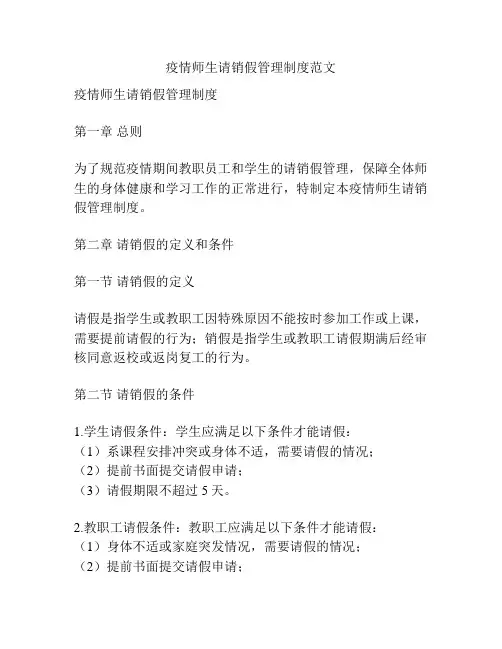 疫情师生请销假管理制度范文

疫情师生请销假管理制度

第一章 总则

为了规范疫情期间教职员工和学生的请销假管理，保障全体师生的身体健康和学习工作的正常进行，特制定本疫情师生请销假管理制度。

第二章 请销假的定义和条件

第一节 请销假的定义

请假是指学生或教职工因特殊原因不能按时参加工作或上课，需要提前请假的行为；销假是指学生或教职工请假期满后经审核同意返校或返岗复工的行为。

第二节 请销假的条件

1.学生请假条件：学生应满足以下条件才能请假：
（1）系课程安排冲突或身体不适，需要请假的情况；
（2）提前书面提交请假申请；
（3）请假期限不超过 5 天。

2.教职工请假条件：教职工应满足以下条件才能请假：
（1）身体不适或家庭突发情况，需要请假的情况；
（2）提前书面提交请假申请；